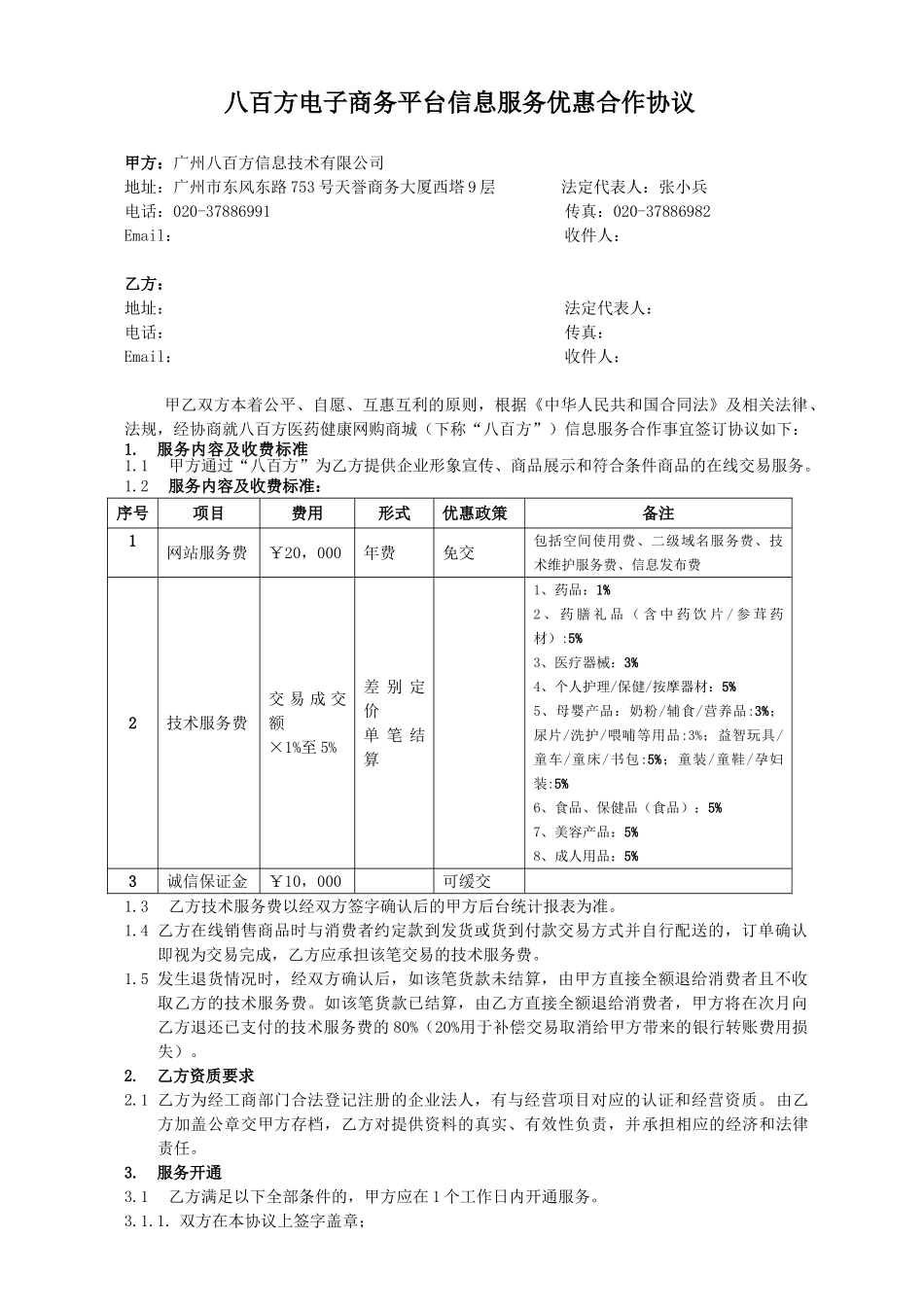 八百方电子商务平台信息服务优惠合作协议

甲方：广州八百方信息技术有限公司
地址：广州市东风东路753号天誉商务大厦西塔9层　　法定代表人：张小兵
电话：020-37886991　　传真：020-37886982
Email：　　收件人：

乙方：
地址：　　法定代表人：
电话：　　传真：
Email：　　收件人：

甲乙双方本着公平、自愿、互惠互利的原则，根据《中华人民共和国合同法》及相关法律、法规，经协商就八百方医药健康网购商城（下称“八百方”）信息服务合作事宜签订协议如下：
1.　服务内容及收费标准
1.1　甲方通过“八百方”为乙方提供企业形象宣传、商品展示和符合条件商品的在线交易服务。
1.2　服务内容及收费标准：

| 序号 | 项目 | 费用 | 形式 | 优惠政策 | 备注 |
|---|---|---|---|---|---|
| 1 | 网站服务费 | ￥20，000 | 年费 | 免交 | 包括空间使用费、二级域名服务费、技术维护服务费、信息发布费 |
| 2 | 技术服务费 | 交易成交额×1%至5% | 差别定价 单笔结算 | | 1、药品：1% 2、药膳礼品（含中药饮片/参茸药材）:5% 3、医疗器械：3% 4、个人护理/保健/按摩器材：5% 5、母婴产品：奶粉/辅食/营养品：3%；尿片/洗护/喂哺等用品:3%；益智玩具/童车/童床/书包：5%；童装/童鞋/孕妇装:5% 6、食品、保健品（食品）：5% 7、美容产品：5% 8、成人用品：5% |
| 3 | 诚信保证金 | ￥10，000 | | 可缓交 | |

1.3　乙方技术服务费以经双方签字确认后的甲方后台统计报表为准。
1.4　乙方在线销售商品时与消费者约定款到发货或货到付款交易方式并自行配送的，订单确认即视为交易完成，乙方应承担该笔交易的技术服务费。
1.5　发生退货情况时，经双方确认后，如该笔货款未结算，由甲方直接全额退给消费者且不收取乙方的技术服务费。如该笔货款已结算，由乙方直接全额退给消费者，甲方将在次月向乙方退还已支付的技术服务费的80%（20%用于补偿交易取消给甲方带来的银行转账费用损失）。
2.　乙方资质要求
2.1　乙方为经工商部门合法登记注册的企业法人，有与经营项目对应的认证和经营资质。由乙方加盖公章交甲方存档，乙方对提供资料的真实、有效性负责，并承担相应的经济和法律责任。
3.　服务开通
3.1　乙方满足以下全部条件的，甲方应在1个工作日内开通服务。
3.1.1. 双方在本协议上签字盖章；